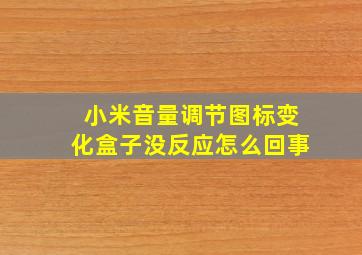 小米音量调节图标变化盒子没反应怎么回事